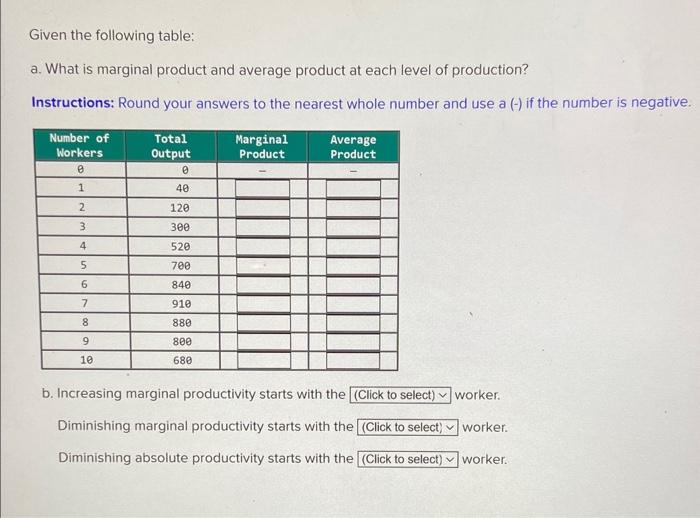 Given the following table:

a. What is marginal product and average product at each level of production?

Instructions: Round your answers to the nearest whole number and use a (-) if the number is negative.

| Number of Workers | Total Output | Marginal Product | Average Product |
|---|---|---|---|
| 0 | 0 | – | – |
| 1 | 40 | | |
| 2 | 120 | | |
| 3 | 300 | | |
| 4 | 520 | | |
| 5 | 700 | | |
| 6 | 840 | | |
| 7 | 910 | | |
| 8 | 880 | | |
| 9 | 800 | | |
| 10 | 680 | | |

b. Increasing marginal productivity starts with the (Click to select) worker.

Diminishing marginal productivity starts with the (Click to select) worker.

Diminishing absolute productivity starts with the (Click to select) worker.